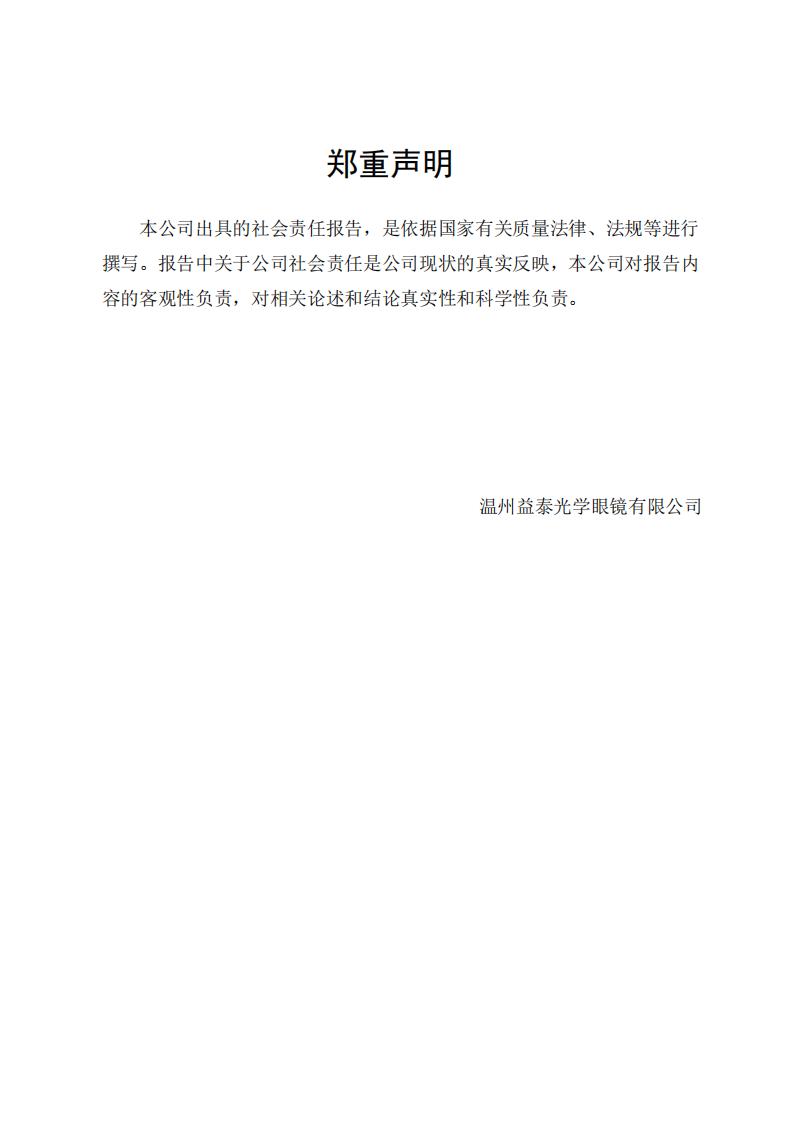 郑重声明

本公司出具的社会责任报告，是依据国家有关质量法律、法规等进行撰写。报告中关于公司社会责任是公司现状的真实反映，本公司对报告内容的客观性负责，对相关论述和结论真实性和科学性负责。

温州益泰光学眼镜有限公司